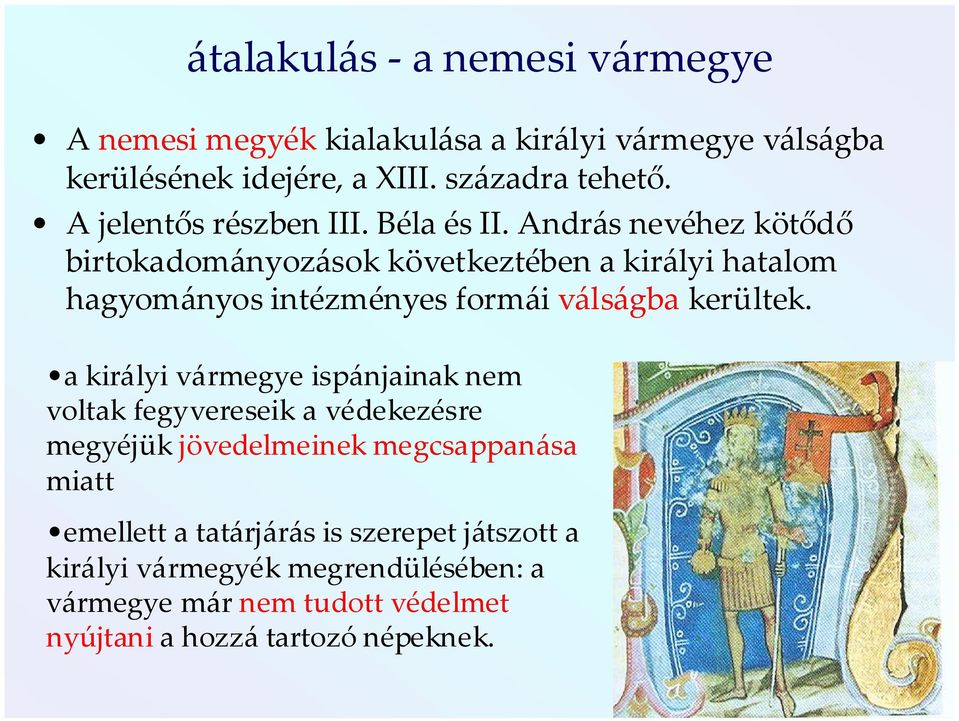 átalakulás - a nemesi vármegye

• A nemesi megyék kialakulása a királyi vármegye válságba kerülésének idejére, a XIII. századra tehető.

• A jelentős részben III. Béla és II. András nevéhez kötődő birtokadományozások következtében a királyi hatalom hagyományos intézményes formái válságba kerültek.

•a királyi vármegye ispánjainak nem voltak fegyvereseik a védekezésre megyéjük jövedelmeinek megcsappanása miatt

•emellett a tatárjárás is szerepet játszott a királyi vármegyék megrendülésében: a vármegye már nem tudott védelmet nyújtani a hozzá tartozó népeknek.